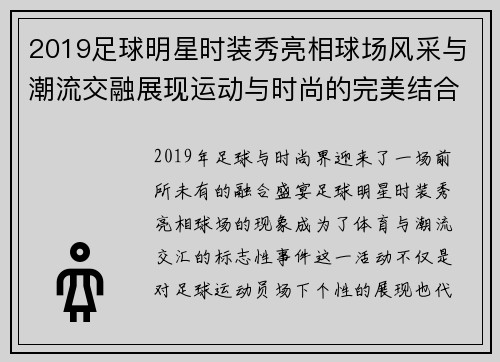 2019足球明星时装秀亮相球场风采与潮流交融展现运动与时尚的完美结合

2019年足球与时尚界迎来了一场前所未有的融合盛宴足球明星时装秀亮相球场的现象成为了体育与潮流交汇的标志性事件这一活动不仅是对足球运动员场下个性的展现也代